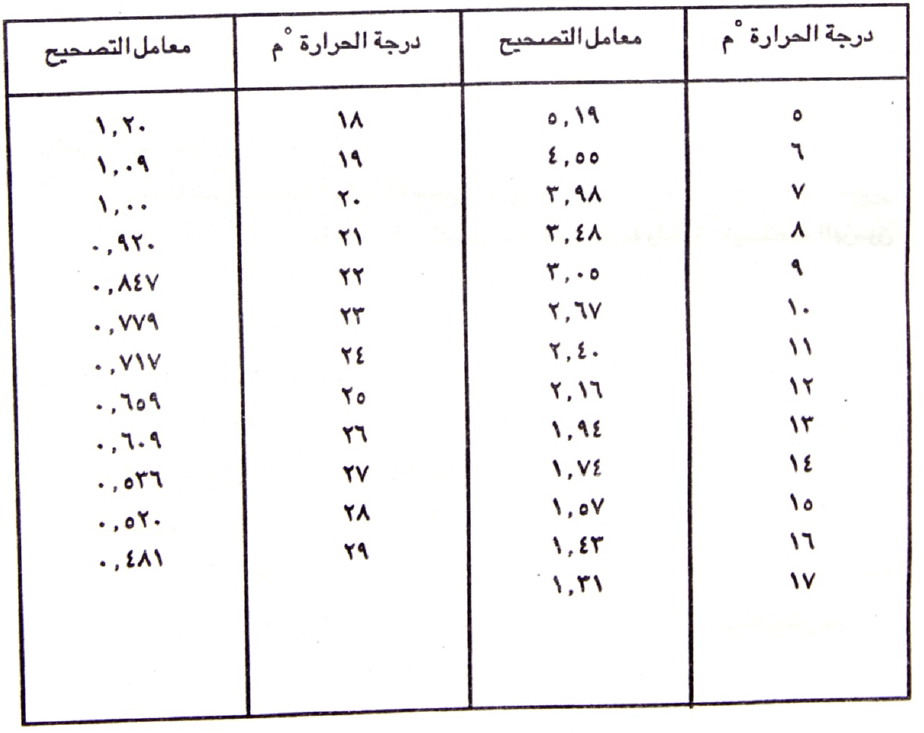 | درجة الحرارة °م | معامل التصحيح | درجة الحرارة °م | معامل التصحيح |
|---|---|---|---|
| ٥ | ٥,١٩ | ١٨ | ١,٢٠ |
| ٦ | ٤,٥٥ | ١٩ | ١,٠٩ |
| ٧ | ٣,٩٨ | ٢٠ | ١,٠٠ |
| ٨ | ٣,٤٨ | ٢١ | ٠,٩٢٠ |
| ٩ | ٣,٠٥ | ٢٢ | ٠,٨٤٧ |
| ١٠ | ٢,٦٧ | ٢٣ | ٠,٧٧٩ |
| ١١ | ٢,٤٠ | ٢٤ | ٠,٧١٧ |
| ١٢ | ٢,١٦ | ٢٥ | ٠,٦٥٩ |
| ١٣ | ١,٩٤ | ٢٦ | ٠,٦٠٩ |
| ١٤ | ١,٧٤ | ٢٧ | ٠,٥٣٦ |
| ١٥ | ١,٥٧ | ٢٨ | ٠,٥٢٠ |
| ١٦ | ١,٤٣ | ٢٩ | ٠,٤٨١ |
| ١٧ | ١,٣١ | | |